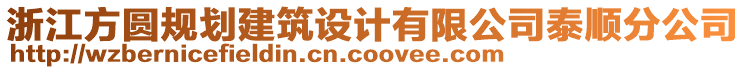 浙江方圆规划建筑设计有限公司泰顺分公司
http://wzbernicefieldin.cn.coovee.com